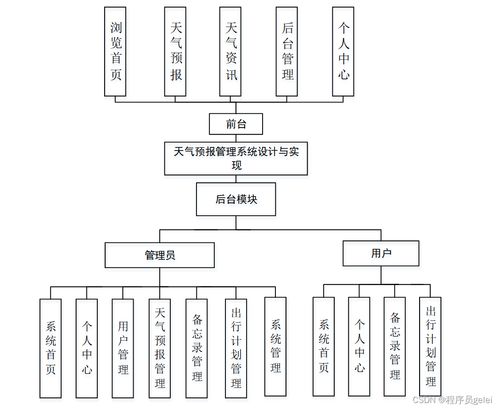 浏览首页

天气预报

天气资讯

后台管理

个人中心

前台

天气预报管理系统设计与实现

后台模块

管理员

用户

系统首页

个人中心

用户管理

天气预报管理

备忘录管理

出行计划管理

系统管理

系统首页

个人中心

备忘录管理

出行计划管理

CSDN @程序员gelei